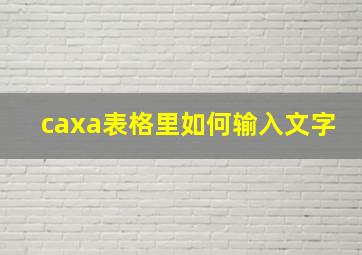 caxa表格里如何输入文字